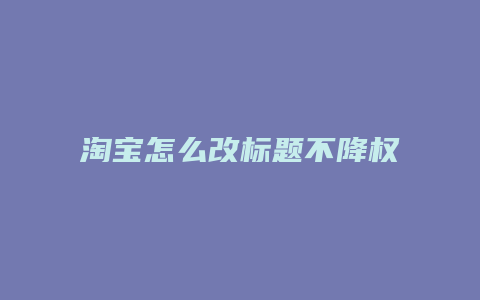 淘宝怎么改标题不降权